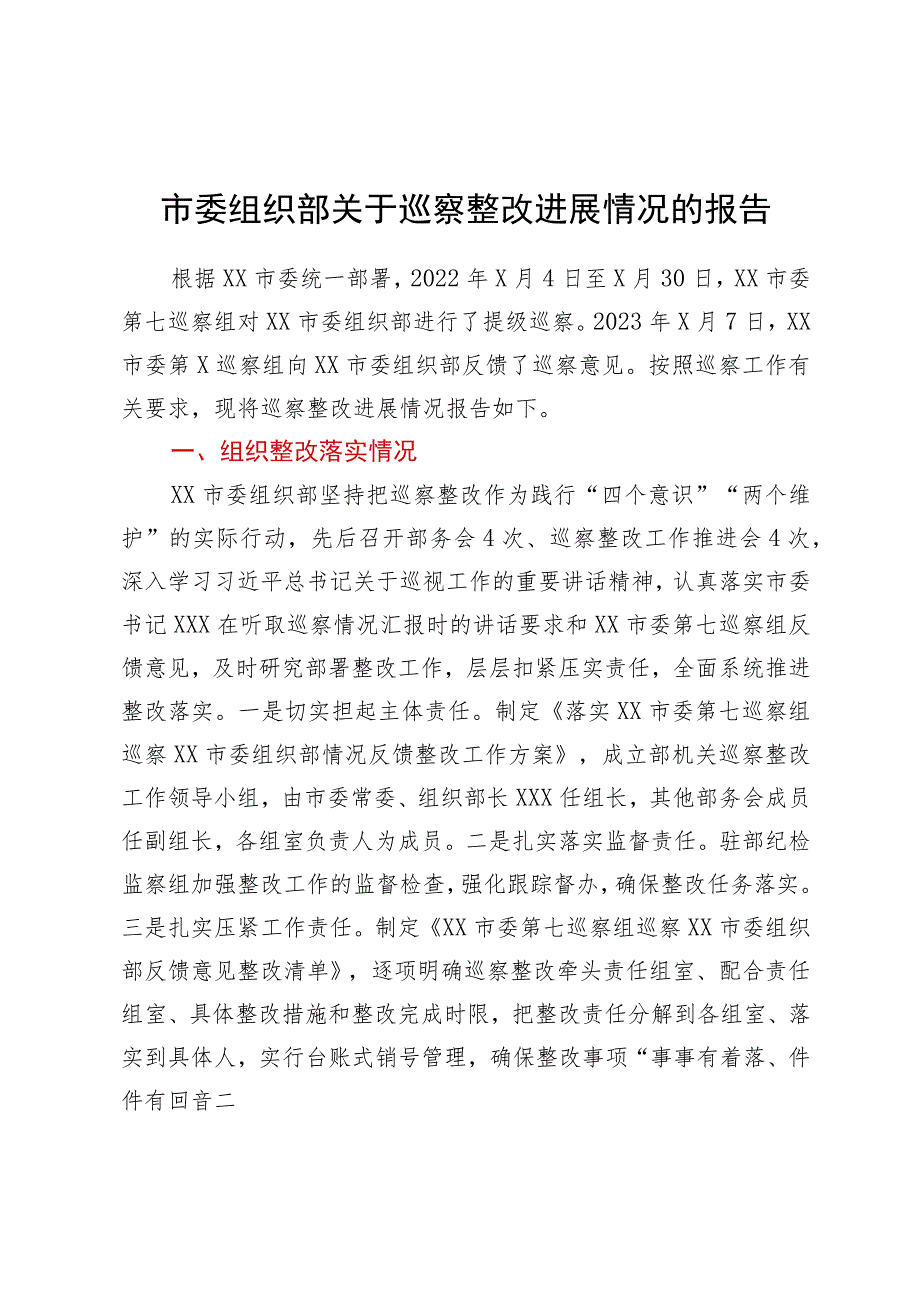 市委组织部关于巡察整改进展情况的报告

根据XX市委统一部署，2022年X月4日至X月30日，XX市委第七巡察组对XX市委组织部进行了提级巡察。2023年X月7日，XX市委第X巡察组向XX市委组织部反馈了巡察意见。按照巡察工作有关要求，现将巡察整改进展情况报告如下。

一、组织整改落实情况

XX市委组织部坚持把巡察整改作为践行“四个意识”“两个维护”的实际行动，先后召开部务会4次、巡察整改工作推进会4次，深入学习习近平总书记关于巡视工作的重要讲话精神，认真落实市委书记XXX在听取巡察情况汇报时的讲话要求和XX市委第七巡察组反馈意见，及时研究部署整改工作，层层扣紧压实责任，全面系统推进整改落实。一是切实担起主体责任。制定《落实XX市委第七巡察组巡察XX市委组织部情况反馈整改工作方案》，成立部机关巡察整改工作领导小组，由市委常委、组织部长XXX任组长，其他部务会成员任副组长，各组室负责人为成员。二是扎实落实监督责任。驻部纪检监察组加强整改工作的监督检查，强化跟踪督办，确保整改任务落实。三是扎实压紧工作责任。制定《XX市委第七巡察组巡察XX市委组织部反馈意见整改清单》，逐项明确巡察整改牵头责任组室、配合责任组室、具体整改措施和整改完成时限，把整改责任分解到各组室、落实到具体人，实行台账式销号管理，确保整改事项“事事有着落、件件有回音二